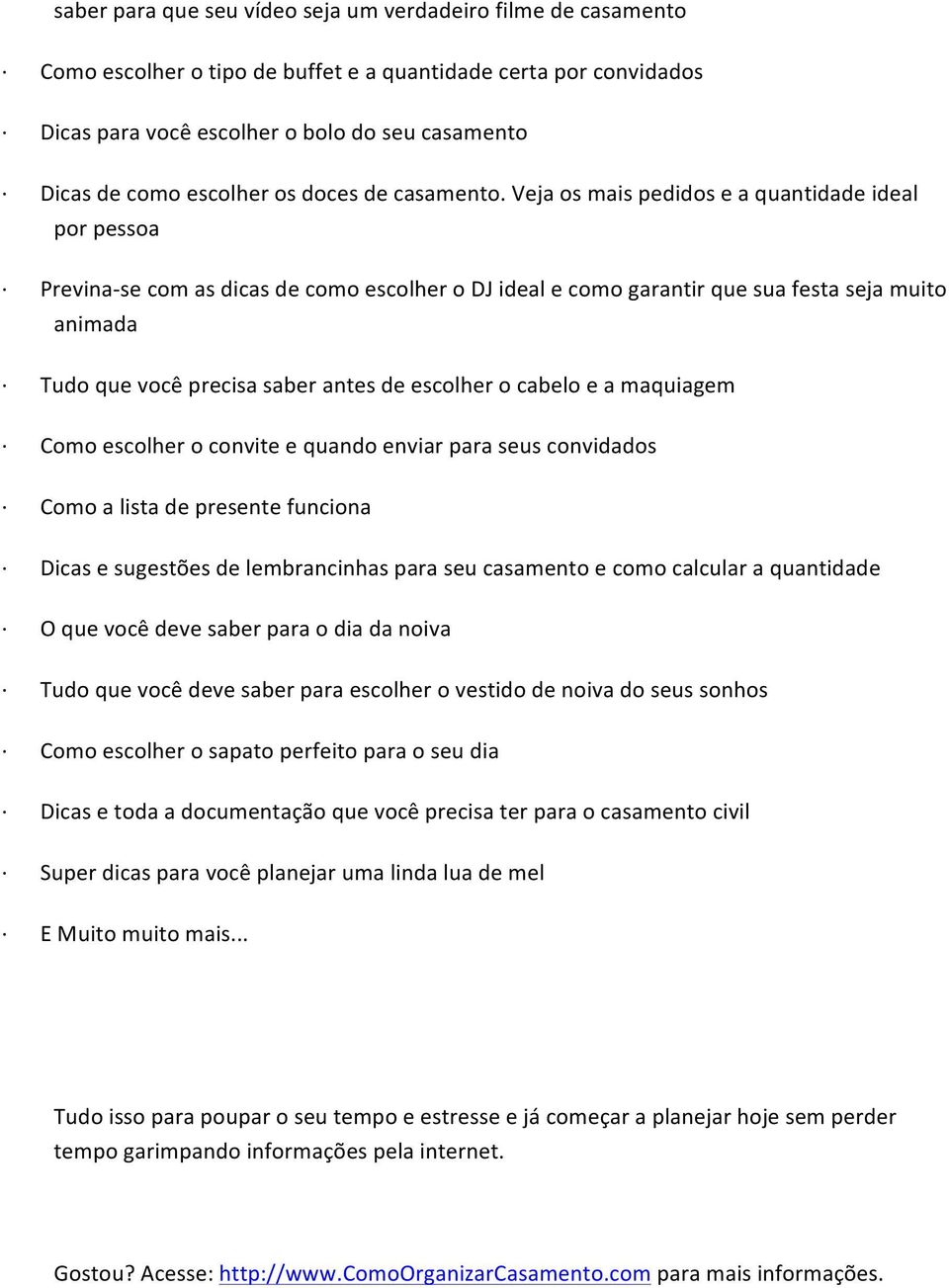 saber para que seu vídeo seja um verdadeiro filme de casamento

· Como escolher o tipo de buffet e a quantidade certa por convidados

· Dicas para você escolher o bolo do seu casamento

· Dicas de como escolher os doces de casamento. Veja os mais pedidos e a quantidade ideal por pessoa

· Previna-se com as dicas de como escolher o DJ ideal e como garantir que sua festa seja muito animada

· Tudo que você precisa saber antes de escolher o cabelo e a maquiagem

· Como escolher o convite e quando enviar para seus convidados

· Como a lista de presente funciona

· Dicas e sugestões de lembrancinhas para seu casamento e como calcular a quantidade

· O que você deve saber para o dia da noiva

· Tudo que você deve saber para escolher o vestido de noiva do seus sonhos

· Como escolher o sapato perfeito para o seu dia

· Dicas e toda a documentação que você precisa ter para o casamento civil

· Super dicas para você planejar uma linda lua de mel

· E Muito muito mais...

Tudo isso para poupar o seu tempo e estresse e já começar a planejar hoje sem perder tempo garimpando informações pela internet.

Gostou? Acesse: http://www.ComoOrganizarCasamento.com para mais informações.